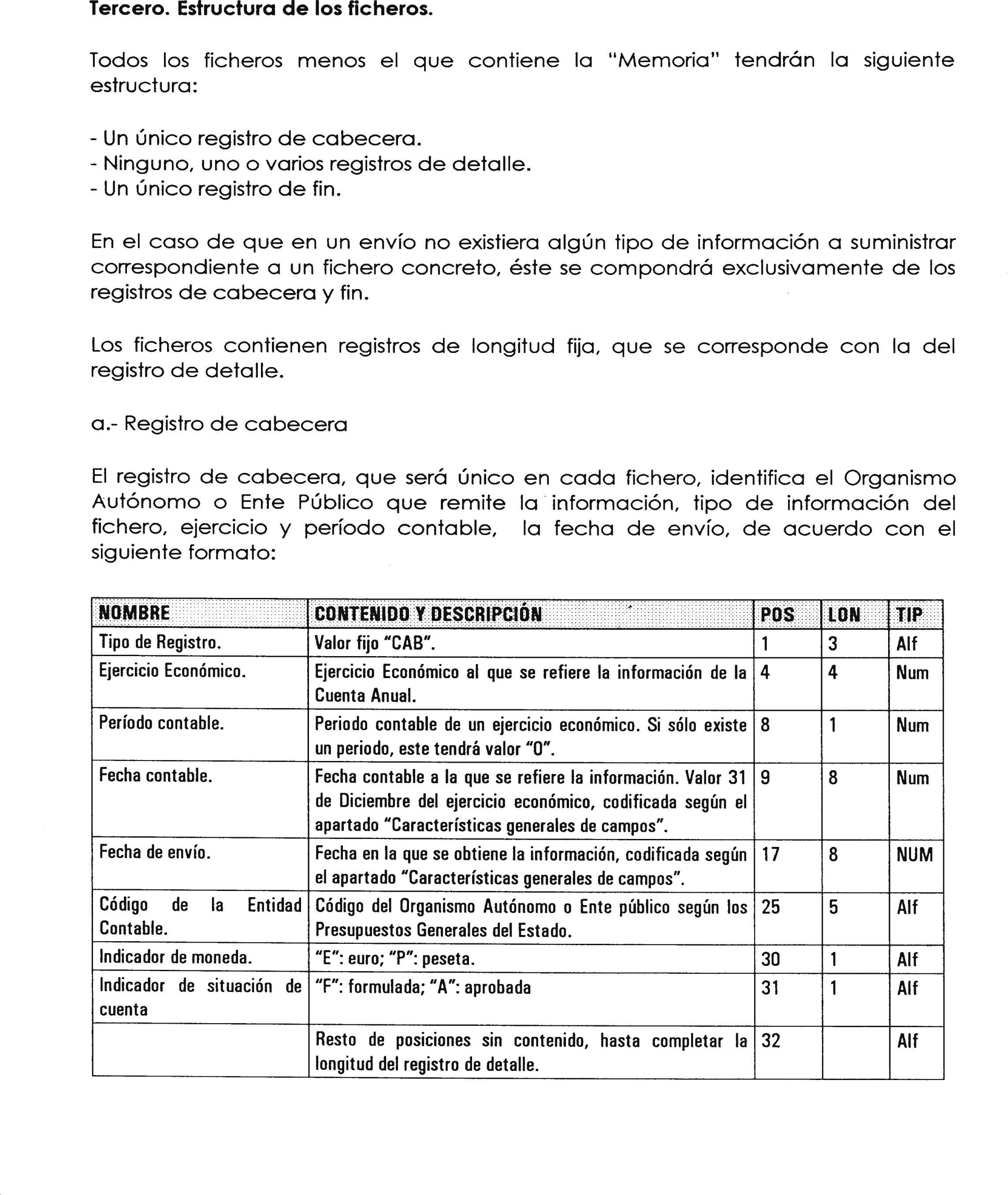 **Tercero. Estructura de los ficheros.**

Todos los ficheros menos el que contiene la "Memoria" tendrán la siguiente estructura:

- Un único registro de cabecera.
- Ninguno, uno o varios registros de detalle.
- Un único registro de fin.

En el caso de que en un envío no existiera algún tipo de información a suministrar correspondiente a un fichero concreto, éste se compondrá exclusivamente de los registros de cabecera y fin.

Los ficheros contienen registros de longitud fija, que se corresponde con la del registro de detalle.

a.- Registro de cabecera

El registro de cabecera, que será único en cada fichero, identifica el Organismo Autónomo o Ente Público que remite la información, tipo de información del fichero, ejercicio y período contable, la fecha de envío, de acuerdo con el siguiente formato:

| NOMBRE | CONTENIDO Y DESCRIPCIÓN | POS | LON | TIP |
|---|---|---|---|---|
| Tipo de Registro. | Valor fijo "CAB". | 1 | 3 | Alf |
| Ejercicio Económico. | Ejercicio Económico al que se refiere la información de la Cuenta Anual. | 4 | 4 | Num |
| Período contable. | Periodo contable de un ejercicio económico. Si sólo existe un periodo, este tendrá valor "0". | 8 | 1 | Num |
| Fecha contable. | Fecha contable a la que se refiere la información. Valor 31 de Diciembre del ejercicio económico, codificada según el apartado "Características generales de campos". | 9 | 8 | Num |
| Fecha de envío. | Fecha en la que se obtiene la información, codificada según el apartado "Características generales de campos". | 17 | 8 | NUM |
| Código de la Entidad Contable. | Código del Organismo Autónomo o Ente público según los Presupuestos Generales del Estado. | 25 | 5 | Alf |
| Indicador de moneda. | "E": euro; "P": peseta. | 30 | 1 | Alf |
| Indicador de situación de cuenta | "F": formulada; "A": aprobada | 31 | 1 | Alf |
| | Resto de posiciones sin contenido, hasta completar la longitud del registro de detalle. | 32 | | Alf |